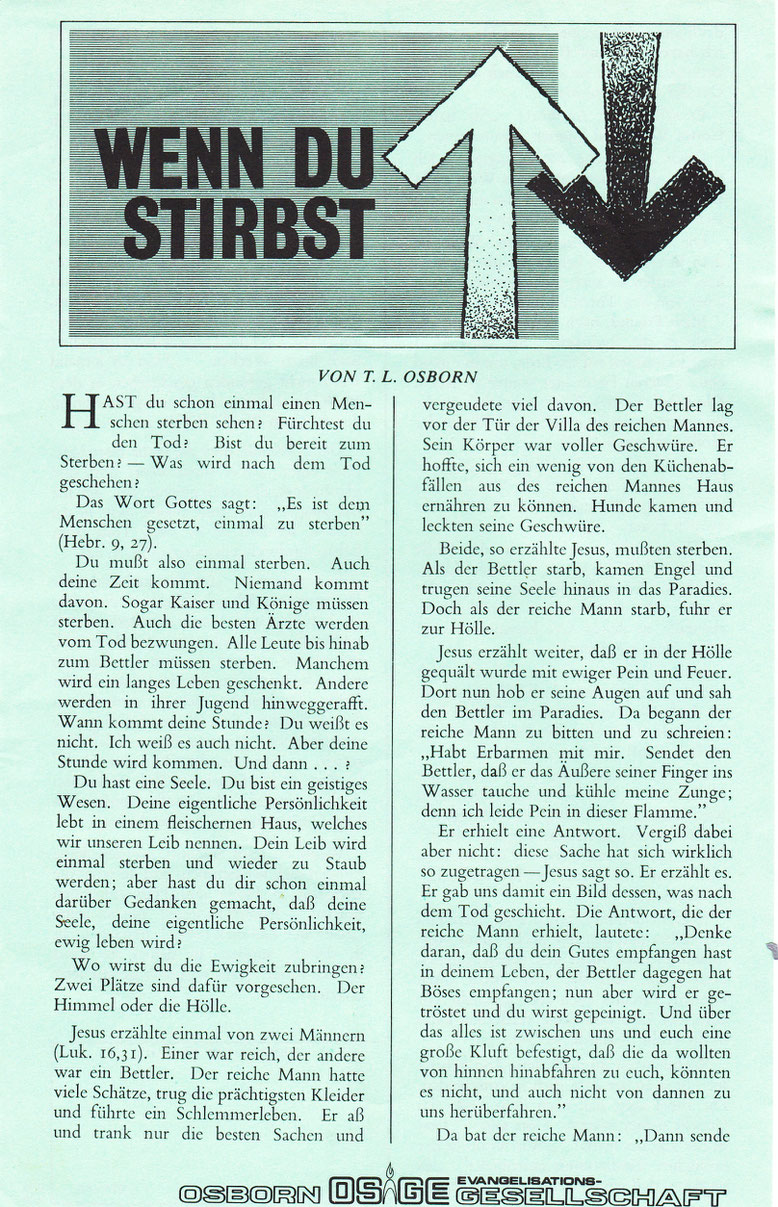 WENN DU STIRBST

VON T. L. OSBORN

HAST du schon einmal einen Menschen sterben sehen? Fürchtest du den Tod? Bist du bereit zum Sterben? — Was wird nach dem Tod geschehen?

Das Wort Gottes sagt: „Es ist dem Menschen gesetzt, einmal zu sterben" (Hebr. 9, 27).

Du mußt also einmal sterben. Auch deine Zeit kommt. Niemand kommt davon. Sogar Kaiser und Könige müssen sterben. Auch die besten Ärzte werden vom Tod bezwungen. Alle Leute bis hinab zum Bettler müssen sterben. Manchem wird ein langes Leben geschenkt. Andere werden in ihrer Jugend hinweggerafft. Wann kommt deine Stunde? Du weißt es nicht. Ich weiß es auch nicht. Aber deine Stunde wird kommen. Und dann . . . ?

Du hast eine Seele. Du bist ein geistiges Wesen. Deine eigentliche Persönlichkeit lebt in einem fleischernen Haus, welches wir unseren Leib nennen. Dein Leib wird einmal sterben und wieder zu Staub werden; aber hast du dir schon einmal darüber Gedanken gemacht, daß deine Seele, deine eigentliche Persönlichkeit, ewig leben wird?

Wo wirst du die Ewigkeit zubringen? Zwei Plätze sind dafür vorgesehen. Der Himmel oder die Hölle.

Jesus erzählte einmal von zwei Männern (Luk. 16,31). Einer war reich, der andere war ein Bettler. Der reiche Mann hatte viele Schätze, trug die prächtigsten Kleider und führte ein Schlemmerleben. Er aß und trank nur die besten Sachen und vergeudete viel davon. Der Bettler lag vor der Tür der Villa des reichen Mannes. Sein Körper war voller Geschwüre. Er hoffte, sich ein wenig von den Küchenabfällen aus des reichen Mannes Haus ernähren zu können. Hunde kamen und leckten seine Geschwüre.

Beide, so erzählte Jesus, mußten sterben. Als der Bettler starb, kamen Engel und trugen seine Seele hinaus in das Paradies. Doch als der reiche Mann starb, fuhr er zur Hölle.

Jesus erzählt weiter, daß er in der Hölle gequält wurde mit ewiger Pein und Feuer. Dort nun hob er seine Augen auf und sah den Bettler im Paradies. Da begann der reiche Mann zu bitten und zu schreien: „Habt Erbarmen mit mir. Sendet den Bettler, daß er das Äußere seiner Finger ins Wasser tauche und kühle meine Zunge; denn ich leide Pein in dieser Flamme."

Er erhielt eine Antwort. Vergiß dabei aber nicht: diese Sache hat sich wirklich so zugetragen — Jesus sagt so. Er erzählt es. Er gab uns damit ein Bild dessen, was nach dem Tod geschieht. Die Antwort, die der reiche Mann erhielt, lautete: „Denke daran, daß du dein Gutes empfangen hast in deinem Leben, der Bettler dagegen hat Böses empfangen; nun aber wird er getröstet und du wirst gepeinigt. Und über das alles ist zwischen uns und euch eine große Kluft befestigt, daß die da wollten von hinnen hinabfahren zu euch, könnten es nicht, und auch nicht von dannen zu uns herüberfahren."

Da bat der reiche Mann: „Dann sende

OSBORN OSAGE EVANGELISATIONS-GESELLSCHAFT